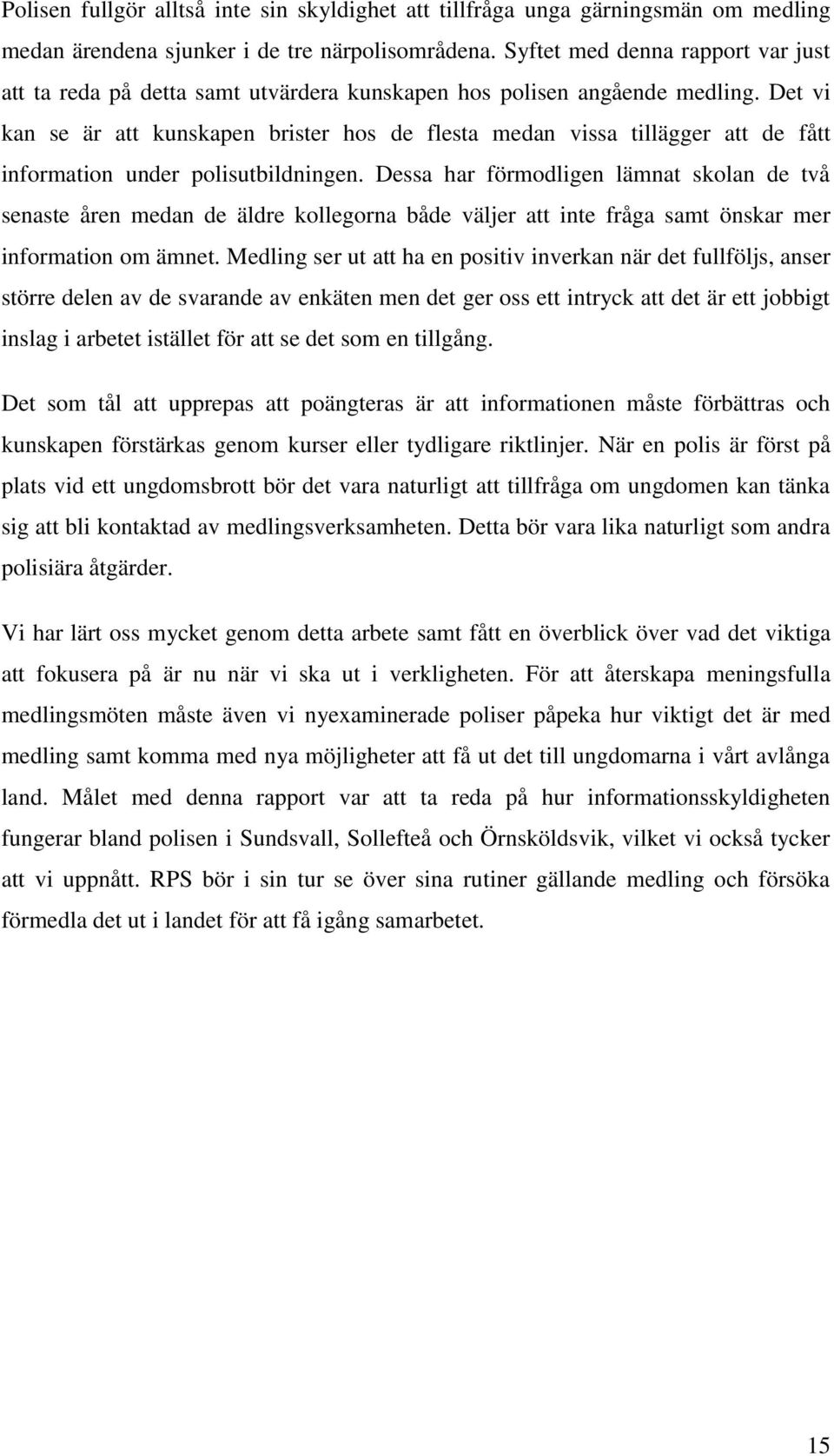 Polisen fullgör alltså inte sin skyldighet att tillfråga unga gärningsmän om medling medan ärendena sjunker i de tre närpolisområdena. Syftet med denna rapport var just att ta reda på detta samt utvärdera kunskapen hos polisen angående medling. Det vi kan se är att kunskapen brister hos de flesta medan vissa tillägger att de fått information under polisutbildningen. Dessa har förmodligen lämnat skolan de två senaste åren medan de äldre kollegorna både väljer att inte fråga samt önskar mer information om ämnet. Medling ser ut att ha en positiv inverkan när det fullföljs, anser större delen av de svarande av enkäten men det ger oss ett intryck att det är ett jobbigt inslag i arbetet istället för att se det som en tillgång.

Det som tål att upprepas att poängteras är att informationen måste förbättras och kunskapen förstärkas genom kurser eller tydligare riktlinjer. När en polis är först på plats vid ett ungdomsbrott bör det vara naturligt att tillfråga om ungdomen kan tänka sig att bli kontaktad av medlingsverksamheten. Detta bör vara lika naturligt som andra polisiära åtgärder.

Vi har lärt oss mycket genom detta arbete samt fått en överblick över vad det viktiga att fokusera på är nu när vi ska ut i verkligheten. För att återskapa meningsfulla medlingsmöten måste även vi nyexaminerade poliser påpeka hur viktigt det är med medling samt komma med nya möjligheter att få ut det till ungdomarna i vårt avlånga land. Målet med denna rapport var att ta reda på hur informationsskyldigheten fungerar bland polisen i Sundsvall, Sollefteå och Örnsköldsvik, vilket vi också tycker att vi uppnått. RPS bör i sin tur se över sina rutiner gällande medling och försöka förmedla det ut i landet för att få igång samarbetet.

15